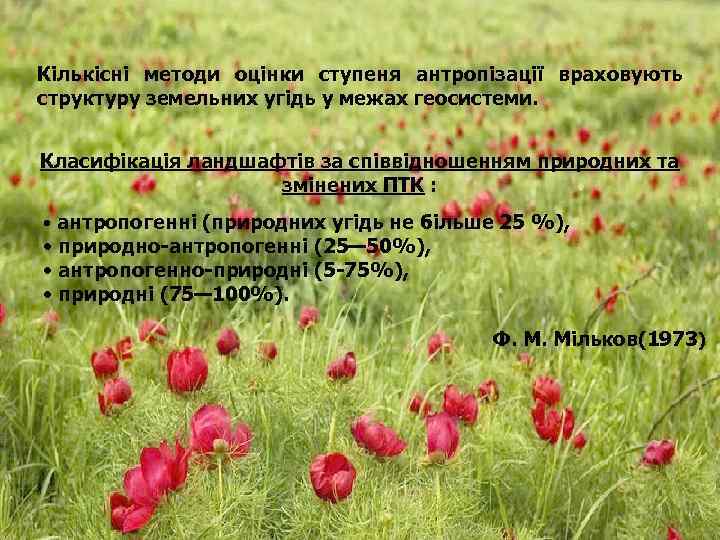 Кількісні методи оцінки ступеня антропізації враховують структуру земельних угідь у межах геосистеми.

Класифікація ландшафтів за співвідношенням природних та змінених ПТК :

• антропогенні (природних угідь не більше 25 %),
• природно-антропогенні (25—50%),
• антропогенно-природні (5-75%),
• природні (75—100%).

Ф. М. Мільков(1973)